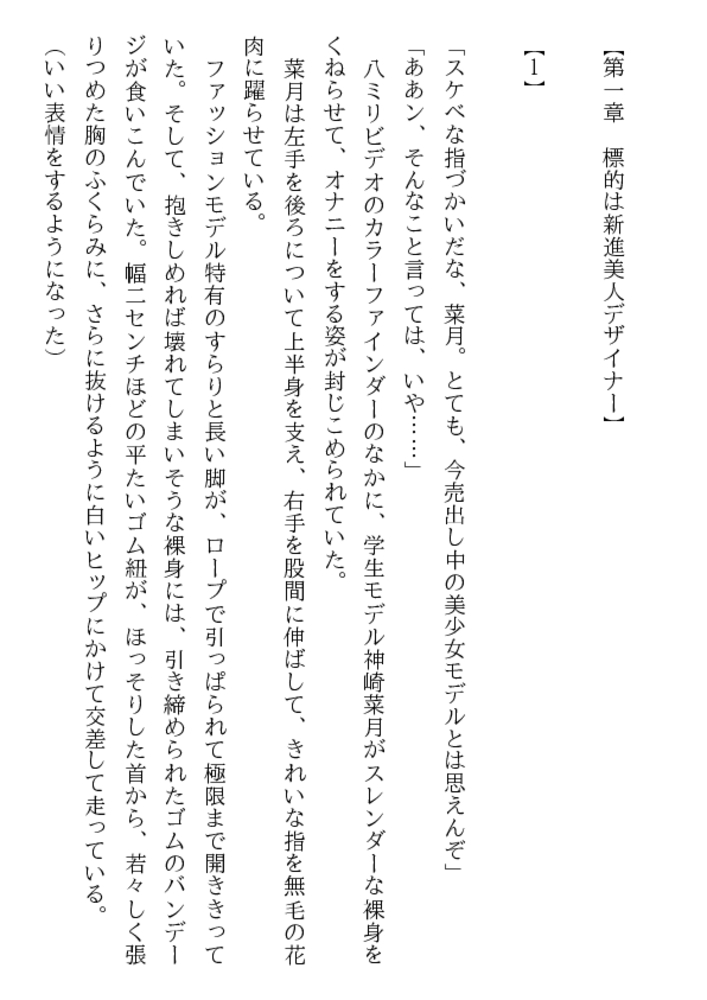 【第一章　標的は新進美人デザイナー】

【1】

「スケベな指づかいだな、菜月。とても、今売出し中の美少女モデルとは思えんぞ」

「ああン、そんなこと言っては、いや……」

八ミリビデオのカラーファインダーのなかに、学生モデル神崎菜月がスレンダーな裸身をくねらせて、オナニーをする姿が封じこめられていた。

菜月は左手を後ろについて上半身を支え、右手を股間に伸ばして、きれいな指を無毛の花肉に躍らせている。

ファッションモデル特有のすらりと長い脚が、ロープで引っぱられて極限まで開ききっていた。そして、抱きしめれば壊れてしまいそうな裸身には、引き締められたゴムのバンデージが食いこんでいた。幅二センチほどの平たいゴム紐が、ほっそりした首から、若々しく張りつめた胸のふくらみに、さらに抜けるように白いヒップにかけて交差して走っている。

（いい表情をするようになった）